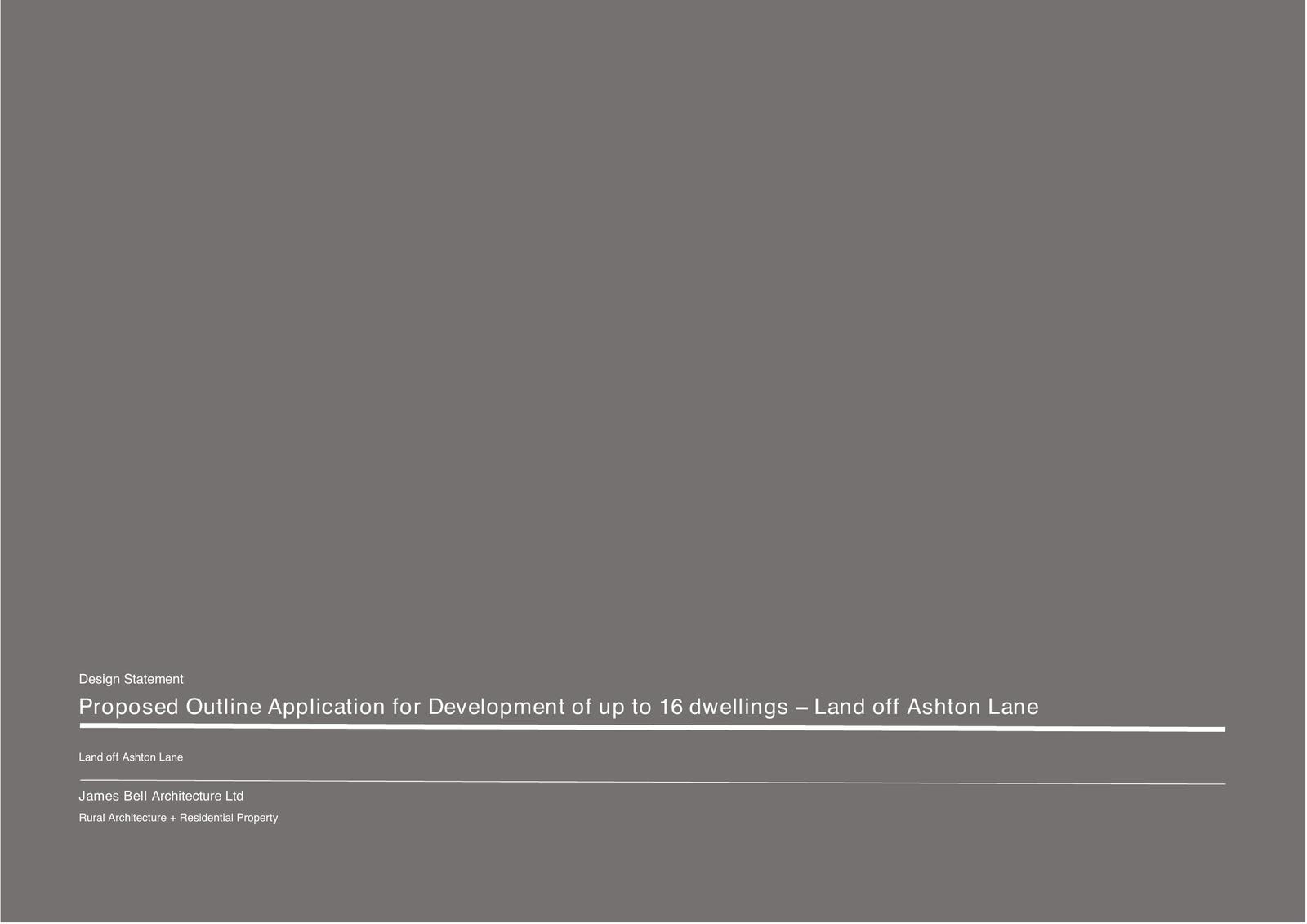 Design Statement

Proposed Outline Application for Development of up to 16 dwellings – Land off Ashton Lane

Land off Ashton Lane

James Bell Architecture Ltd

Rural Architecture + Residential Property